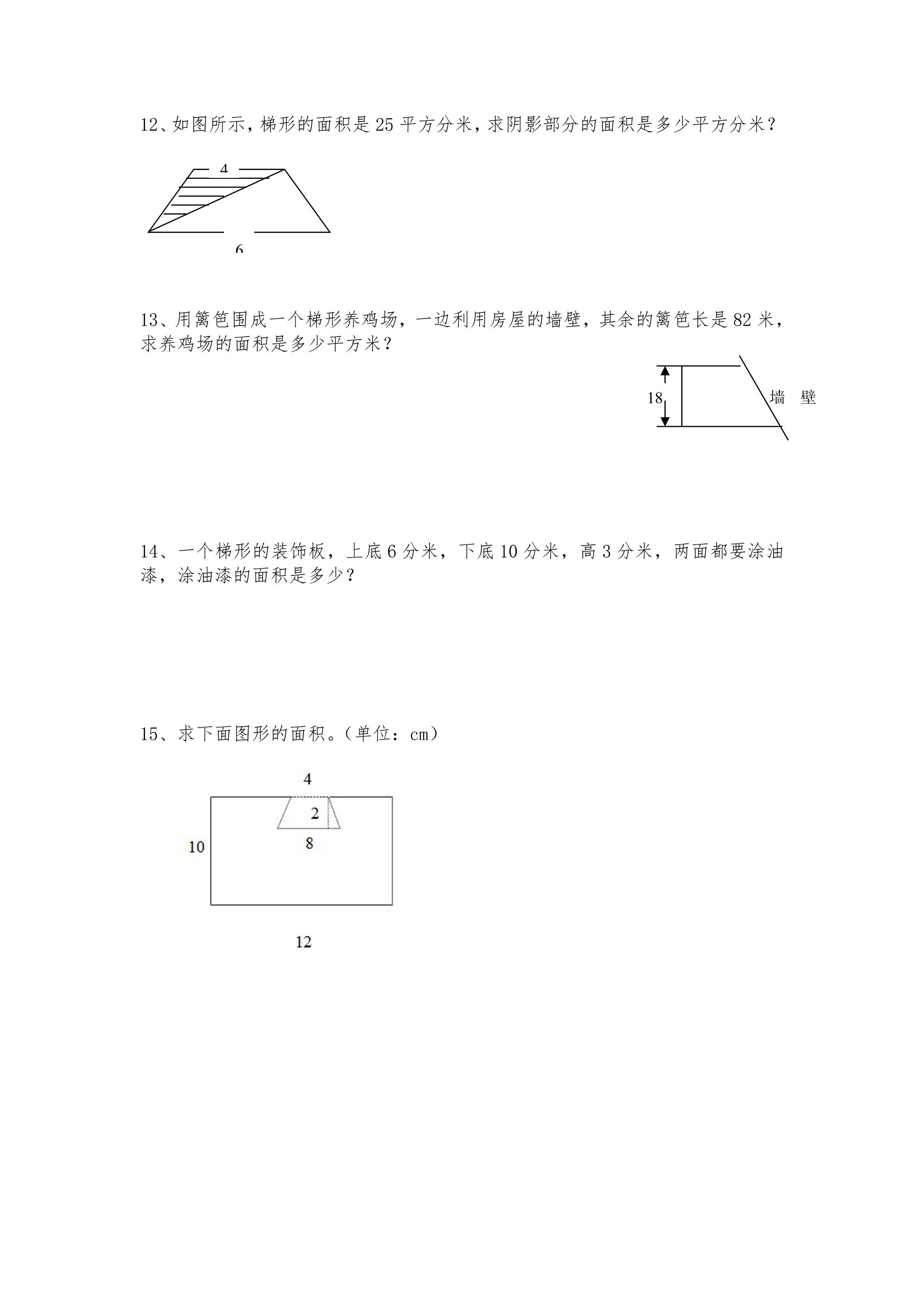 12、如图所示，梯形的面积是25平方分米，求阴影部分的面积是多少平方分米？

4

6

13、用篱笆围成一个梯形养鸡场，一边利用房屋的墙壁，其余的篱笆长是82米，求养鸡场的面积是多少平方米？

18

墙 壁

14、一个梯形的装饰板，上底6分米，下底10分米，高3分米，两面都要涂油漆，涂油漆的面积是多少？

15、求下面图形的面积。（单位：cm）

4

2

8

10

12